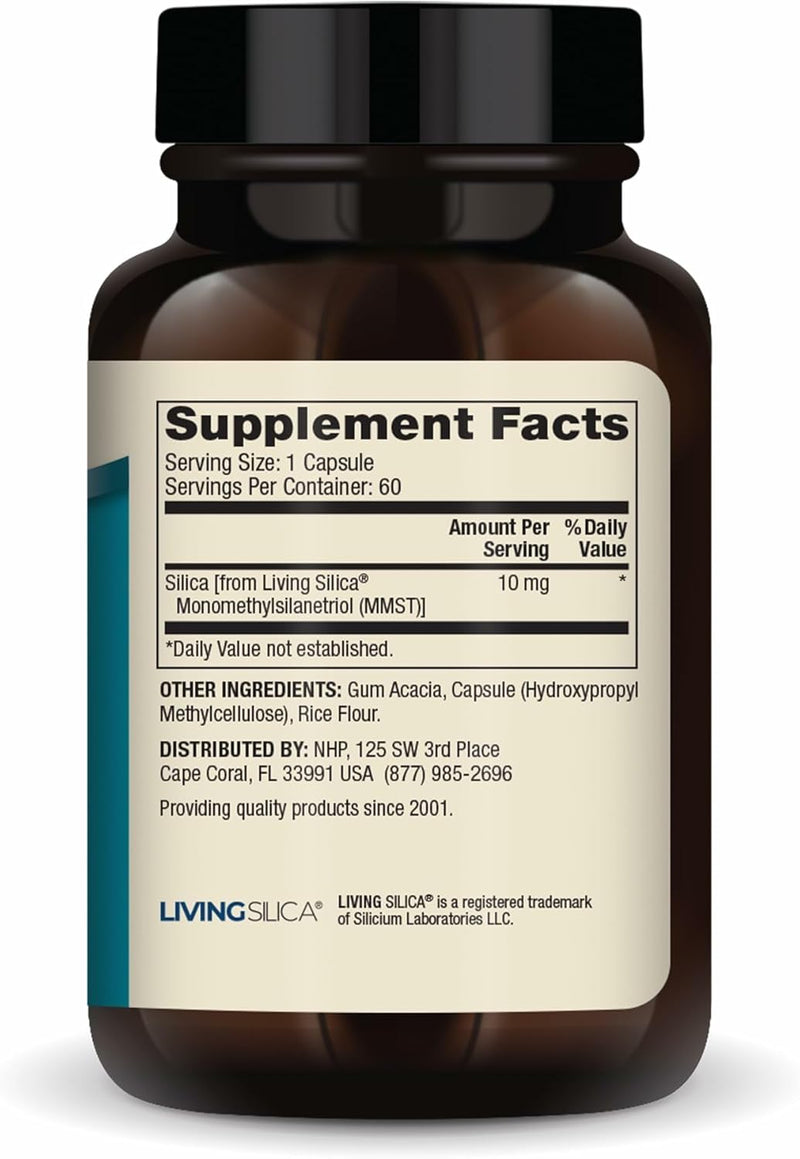 Supplement Facts
Serving Size: 1 Capsule
Servings Per Container: 60

| | Amount Per Serving | % Daily Value |
|---|---|---|
| Silica [from Living Silica® Monomethylsilanetriol (MMST)] | 10 mg | * |

*Daily Value not established.

OTHER INGREDIENTS: Gum Acacia, Capsule (Hydroxypropyl Methylcellulose), Rice Flour.

DISTRIBUTED BY: NHP, 125 SW 3rd Place Cape Coral, FL 33991 USA (877) 985-2696

Providing quality products since 2001.

LIVINGSILICA®

LIVING SILICA® is a registered trademark of Silicium Laboratories LLC.